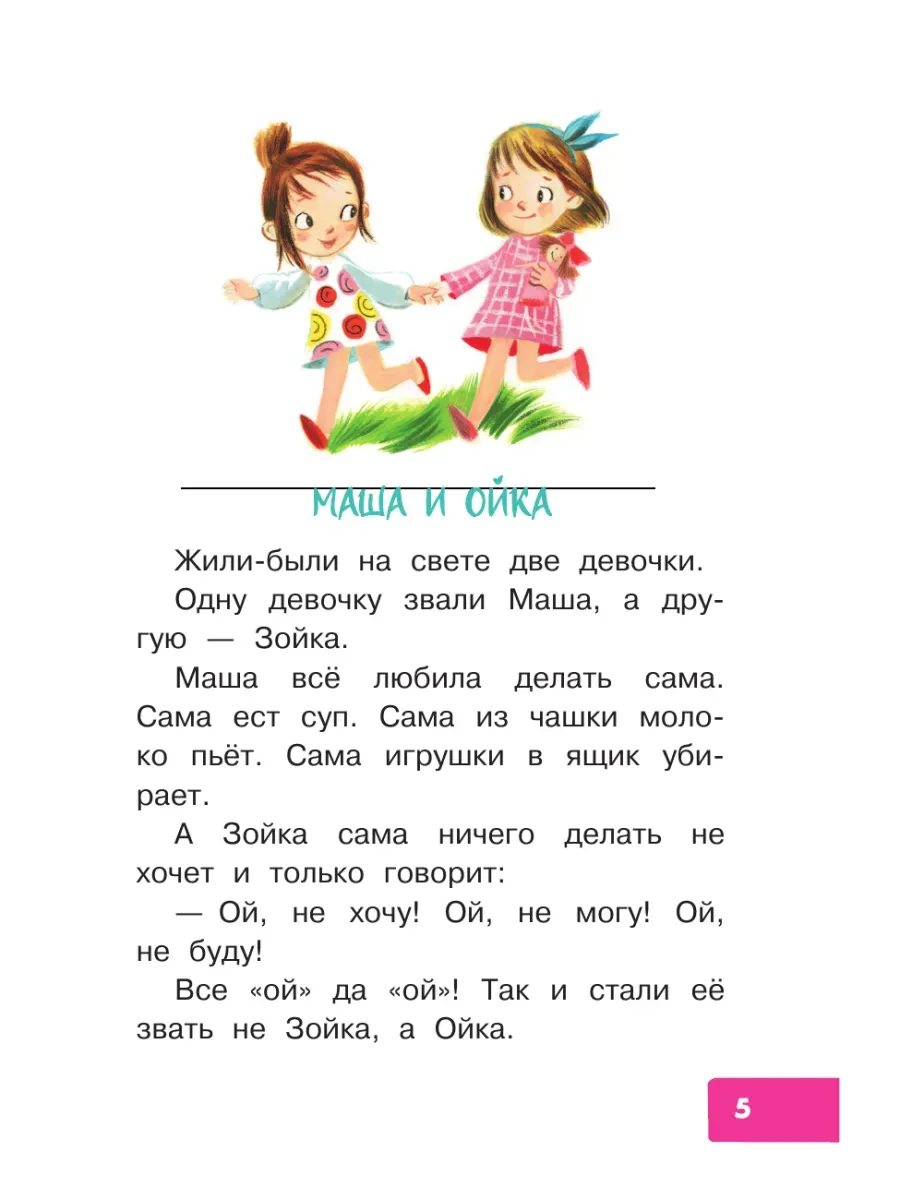 МАША И ОЙКА

Жили-были на свете две девочки.

Одну девочку звали Маша, а другую — Зойка.

Маша всё любила делать сама. Сама ест суп. Сама из чашки молоко пьёт. Сама игрушки в ящик убирает.

А Зойка сама ничего делать не хочет и только говорит:

— Ой, не хочу! Ой, не могу! Ой, не буду!

Все «ой» да «ой»! Так и стали её звать не Зойка, а Ойка.

5